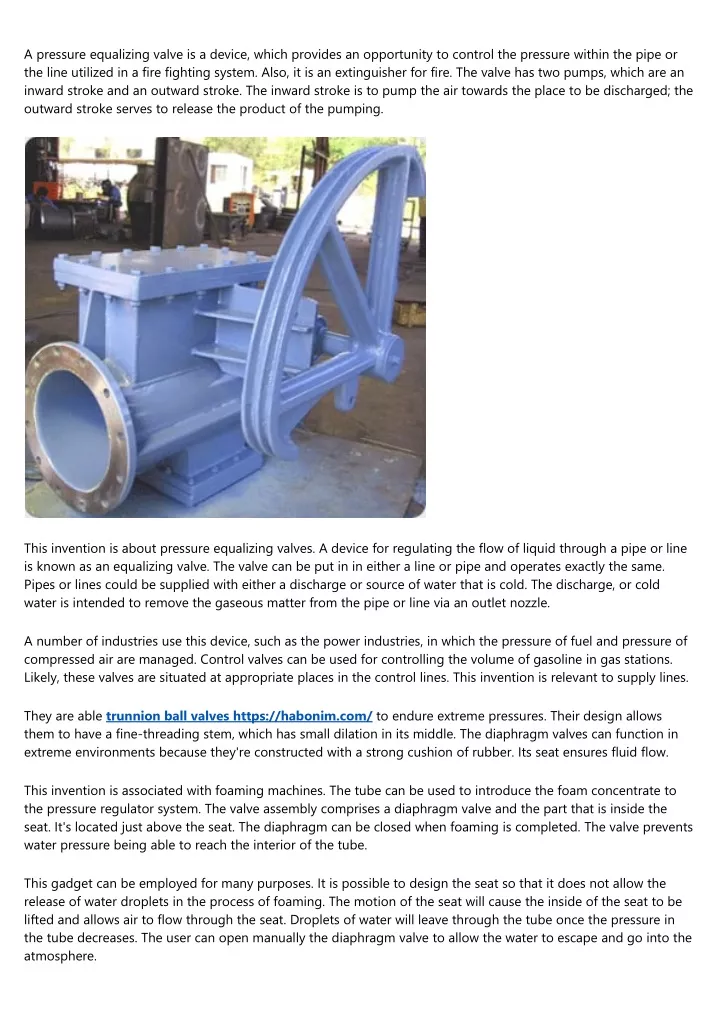 A pressure equalizing valve is a device, which provides an opportunity to control the pressure within the pipe or the line utilized in a fire fighting system. Also, it is an extinguisher for fire. The valve has two pumps, which are an inward stroke and an outward stroke. The inward stroke is to pump the air towards the place to be discharged; the outward stroke serves to release the product of the pumping.

This invention is about pressure equalizing valves. A device for regulating the flow of liquid through a pipe or line is known as an equalizing valve. The valve can be put in in either a line or pipe and operates exactly the same. Pipes or lines could be supplied with either a discharge or source of water that is cold. The discharge, or cold water is intended to remove the gaseous matter from the pipe or line via an outlet nozzle.

A number of industries use this device, such as the power industries, in which the pressure of fuel and pressure of compressed air are managed. Control valves can be used for controlling the volume of gasoline in gas stations. Likely, these valves are situated at appropriate places in the control lines. This invention is relevant to supply lines.

They are able trunnion ball valves https://habonim.com/ to endure extreme pressures. Their design allows them to have a fine-threading stem, which has small dilation in its middle. The diaphragm valves can function in extreme environments because they're constructed with a strong cushion of rubber. Its seat ensures fluid flow.

This invention is associated with foaming machines. The tube can be used to introduce the foam concentrate to the pressure regulator system. The valve assembly comprises a diaphragm valve and the part that is inside the seat. It's located just above the seat. The diaphragm can be closed when foaming is completed. The valve prevents water pressure being able to reach the interior of the tube.

This gadget can be employed for many purposes. It is possible to design the seat so that it does not allow the release of water droplets in the process of foaming. The motion of the seat will cause the inside of the seat to be lifted and allows air to flow through the seat. Droplets of water will leave through the tube once the pressure in the tube decreases. The user can open manually the diaphragm valve to allow the water to escape and go into the atmosphere.